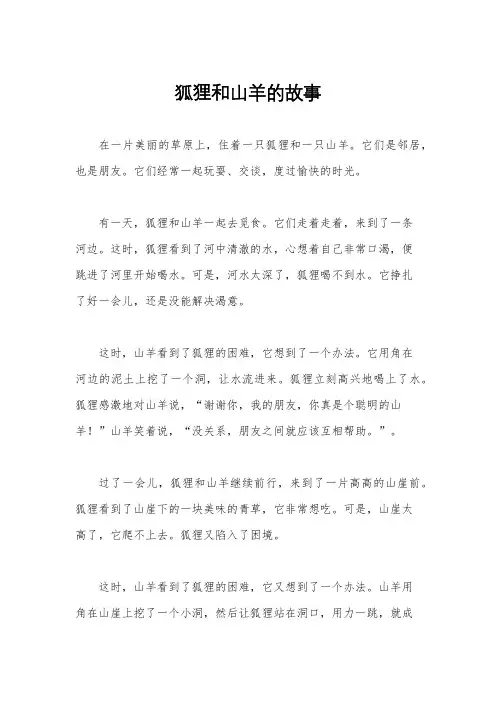 狐狸和山羊的故事

在一片美丽的草原上，住着一只狐狸和一只山羊。它们是邻居，也是朋友。它们经常一起玩耍、交谈，度过愉快的时光。

有一天，狐狸和山羊一起去觅食。它们走着走着，来到了一条河边。这时，狐狸看到了河中清澈的水，心想着自己非常口渴，便跳进了河里开始喝水。可是，河水太深了，狐狸喝不到水。它挣扎了好一会儿，还是没能解决渴意。

这时，山羊看到了狐狸的困难，它想到了一个办法。它用角在河边的泥土上挖了一个洞，让水流进来。狐狸立刻高兴地喝上了水。狐狸感激地对山羊说，“谢谢你，我的朋友，你真是个聪明的山羊！”山羊笑着说，“没关系，朋友之间就应该互相帮助。”。

过了一会儿，狐狸和山羊继续前行，来到了一片高高的山崖前。狐狸看到了山崖下的一块美味的青草，它非常想吃。可是，山崖太高了，它爬不上去。狐狸又陷入了困境。

这时，山羊看到了狐狸的困难，它又想到了一个办法。山羊用角在山崖上挖了一个小洞，然后让狐狸站在洞口，用力一跳，就成